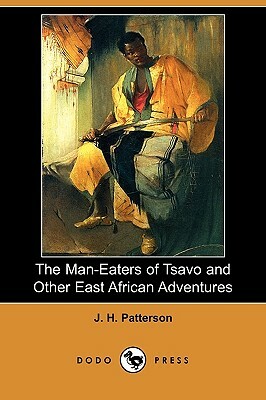 The Man-Eaters of Tsavo and Other East African Adventures

J. H. Patterson

DODO PRESS